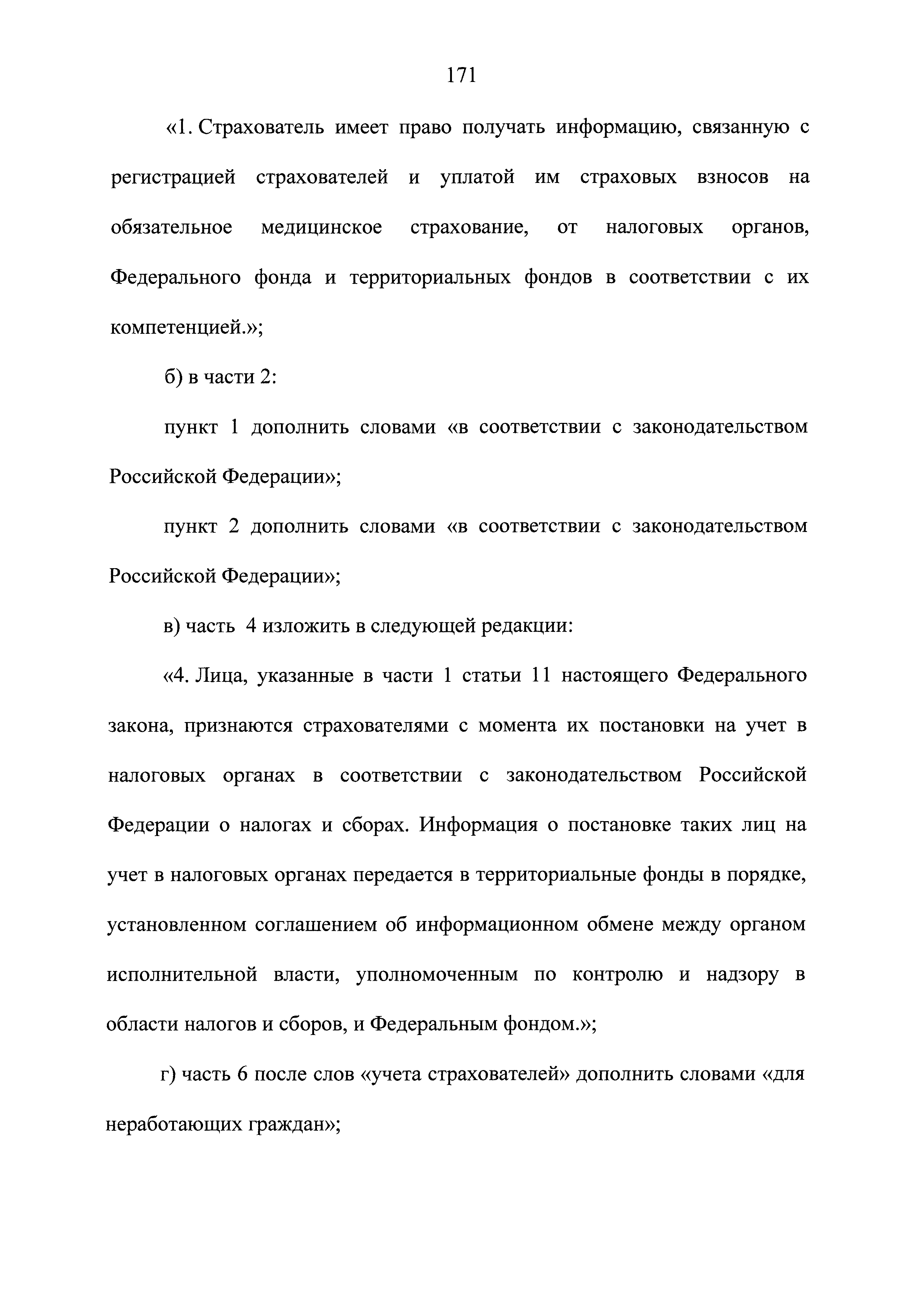 171

«1. Страхователь имеет право получать информацию, связанную с регистрацией страхователей и уплатой им страховых взносов на обязательное медицинское страхование, от налоговых органов, Федерального фонда и территориальных фондов в соответствии с их компетенцией.»;

б) в части 2:

пункт 1 дополнить словами «в соответствии с законодательством Российской Федерации»;

пункт 2 дополнить словами «в соответствии с законодательством Российской Федерации»;

в) часть 4 изложить в следующей редакции:

«4. Лица, указанные в части 1 статьи 11 настоящего Федерального закона, признаются страхователями с момента их постановки на учет в налоговых органах в соответствии с законодательством Российской Федерации о налогах и сборах. Информация о постановке таких лиц на учет в налоговых органах передается в территориальные фонды в порядке, установленном соглашением об информационном обмене между органом исполнительной власти, уполномоченным по контролю и надзору в области налогов и сборов, и Федеральным фондом.»;

г) часть 6 после слов «учета страхователей» дополнить словами «для неработающих граждан»;